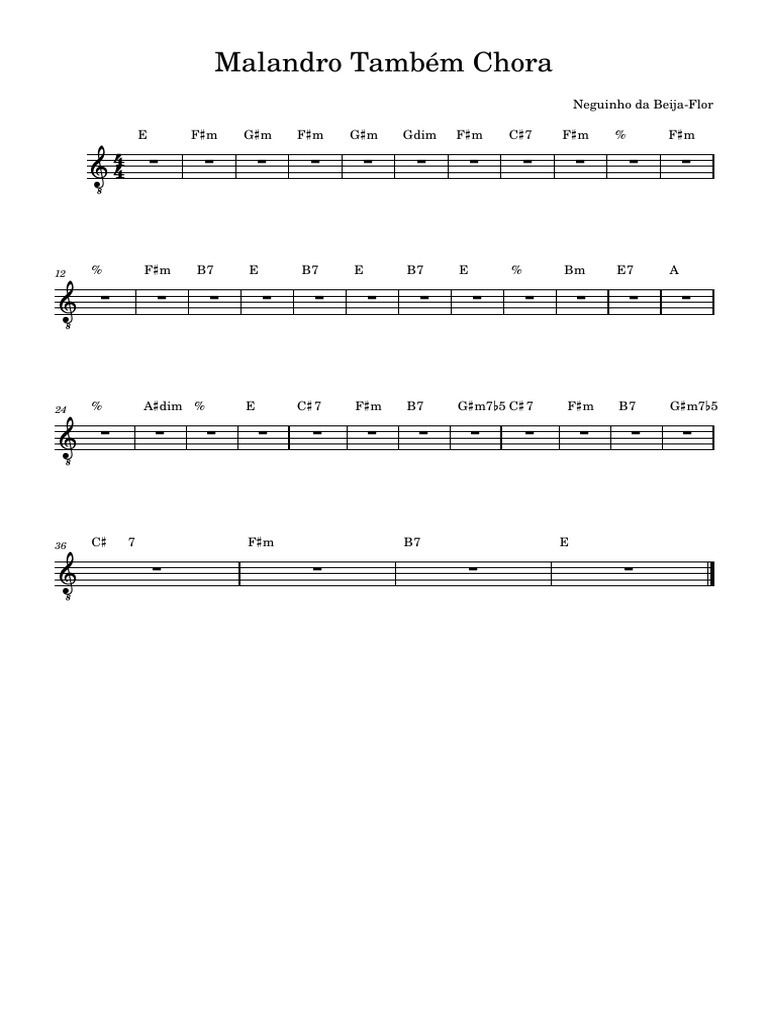 Malandro Também Chora

Neguinho da Beija-Flor

E F♯m G♯m F♯m G♯m Gdim F♯m C♯7 F♯m % F♯m

12 % F♯m B7 E B7 E B7 E % Bm E7 A

24 % A♯dim % E C♯7 F♯m B7 G♯m7♭5 C♯7 F♯m B7 G♯m7♭5

36 C♯ 7 F♯m B7 E